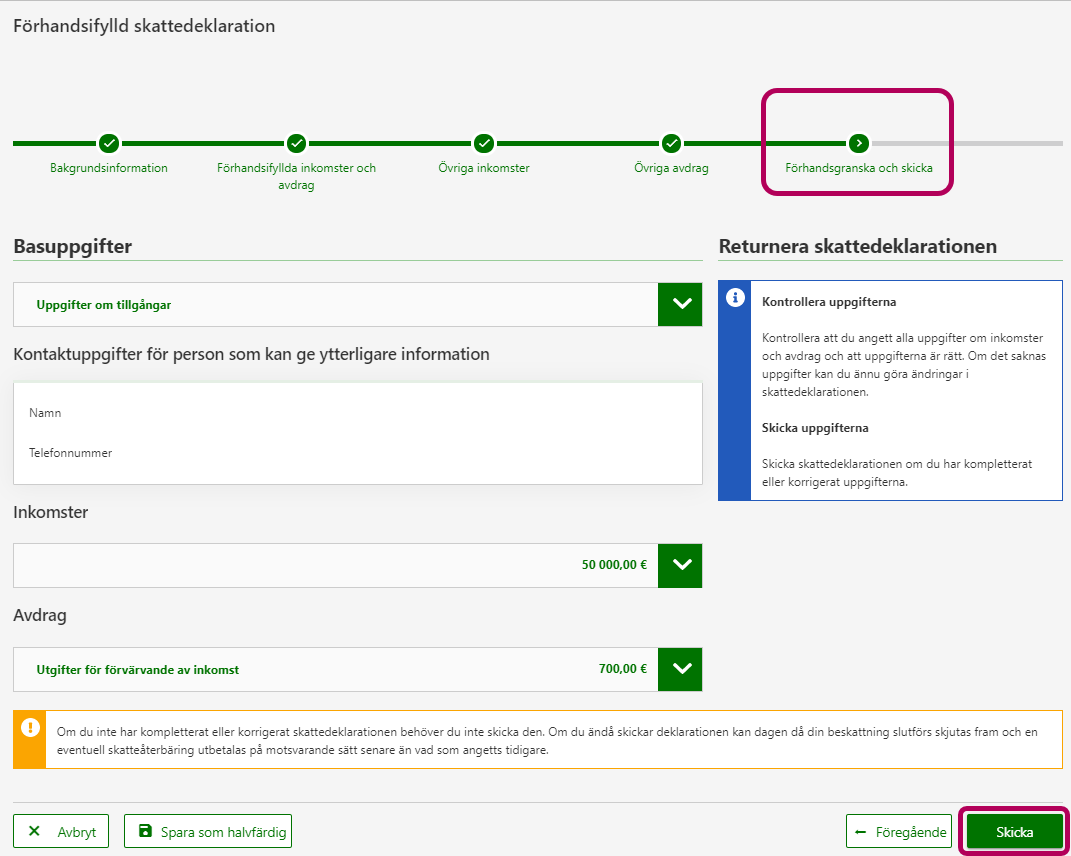 Förhandsifylld skattedeklaration

Bakgrundsinformation

Förhandsifyllda inkomster och avdrag

Övriga inkomster

Övriga avdrag

Förhandsgranska och skicka

Basuppgifter

Uppgifter om tillgångar

Kontaktuppgifter för person som kan ge ytterligare information

Namn

Telefonnummer

Inkomster

50 000,00 €

Avdrag

Utgifter för förvärvande av inkomst 700,00 €

Returnera skattedeklarationen

Kontrollera uppgifterna

Kontrollera att du angett alla uppgifter om inkomster och avdrag och att uppgifterna är rätt. Om det saknas uppgifter kan du ännu göra ändringar i skattedeklarationen.

Skicka uppgifterna

Skicka skattedeklarationen om du har kompletterat eller korrigerat uppgifterna.

Om du inte har kompletterat eller korrigerat skattedeklarationen behöver du inte skicka den. Om du ändå skickar deklarationen kan dagen då din beskattning slutförs skjutas fram och en eventuell skatteåterbäring utbetalas på motsvarande sätt senare än vad som angetts tidigare.

Avbryt

Spara som halvfärdig

Föregående

Skicka